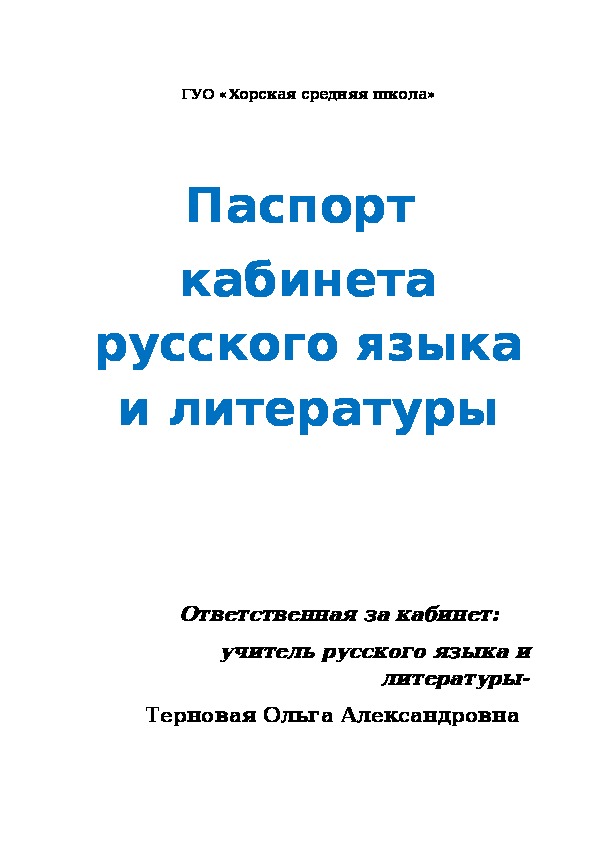 ГУО «Хорская средняя школа»

Паспорт кабинета русского языка и литературы

Ответственная за кабинет:

учитель русского языка и литературы-

Терновая Ольга Александровна